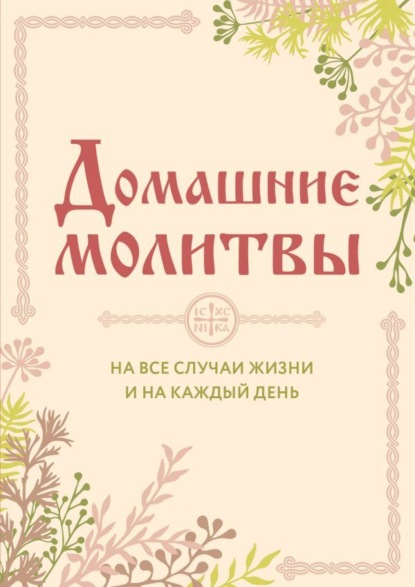 Домашние молитвы

IC XC
NI KA

НА ВСЕ СЛУЧАИ ЖИЗНИ
И НА КАЖДЫЙ ДЕНЬ